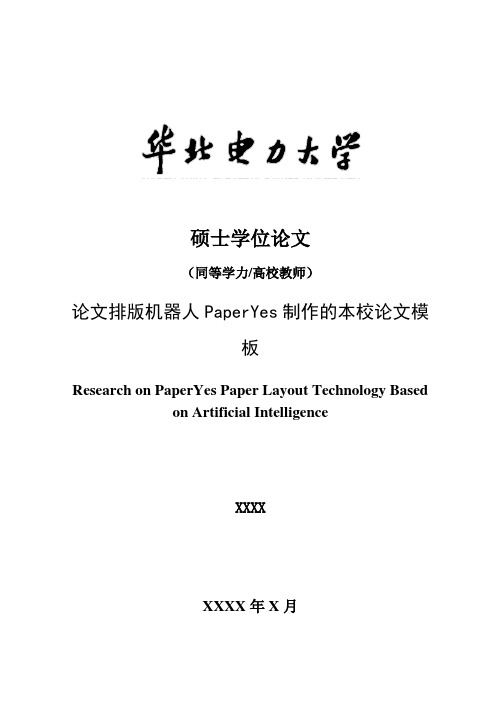 华北电力大学

硕士学位论文

（同等学力/高校教师）

论文排版机器人 PaperYes 制作的本校论文模板

Research on PaperYes Paper Layout Technology Based on Artificial Intelligence

XXXX

XXXX 年 X 月